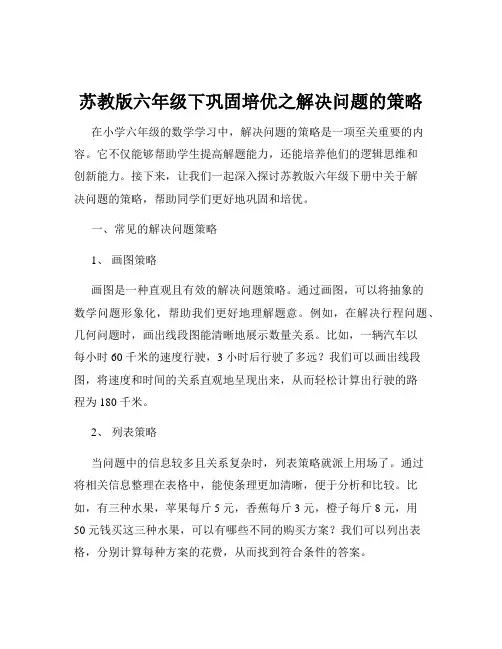 苏教版六年级下巩固培优之解决问题的策略

在小学六年级的数学学习中，解决问题的策略是一项至关重要的内容。它不仅能够帮助学生提高解题能力，还能培养他们的逻辑思维和创新能力。接下来，让我们一起深入探讨苏教版六年级下册中关于解决问题的策略，帮助同学们更好地巩固和培优。

一、常见的解决问题策略

1、 画图策略

画图是一种直观且有效的解决问题策略。通过画图，可以将抽象的数学问题形象化，帮助我们更好地理解题意。例如，在解决行程问题、几何问题时，画出线段图能清晰地展示数量关系。比如，一辆汽车以每小时 60 千米的速度行驶，3 小时后行驶了多远？我们可以画出线段图，将速度和时间的关系直观地呈现出来，从而轻松计算出行驶的路程为 180 千米。

2、 列表策略

当问题中的信息较多且关系复杂时，列表策略就派上用场了。通过将相关信息整理在表格中，能使条理更加清晰，便于分析和比较。比如，有三种水果，苹果每斤 5 元，香蕉每斤 3 元，橙子每斤 8 元，用 50 元钱买这三种水果，可以有哪些不同的购买方案？我们可以列出表格，分别计算每种方案的花费，从而找到符合条件的答案。